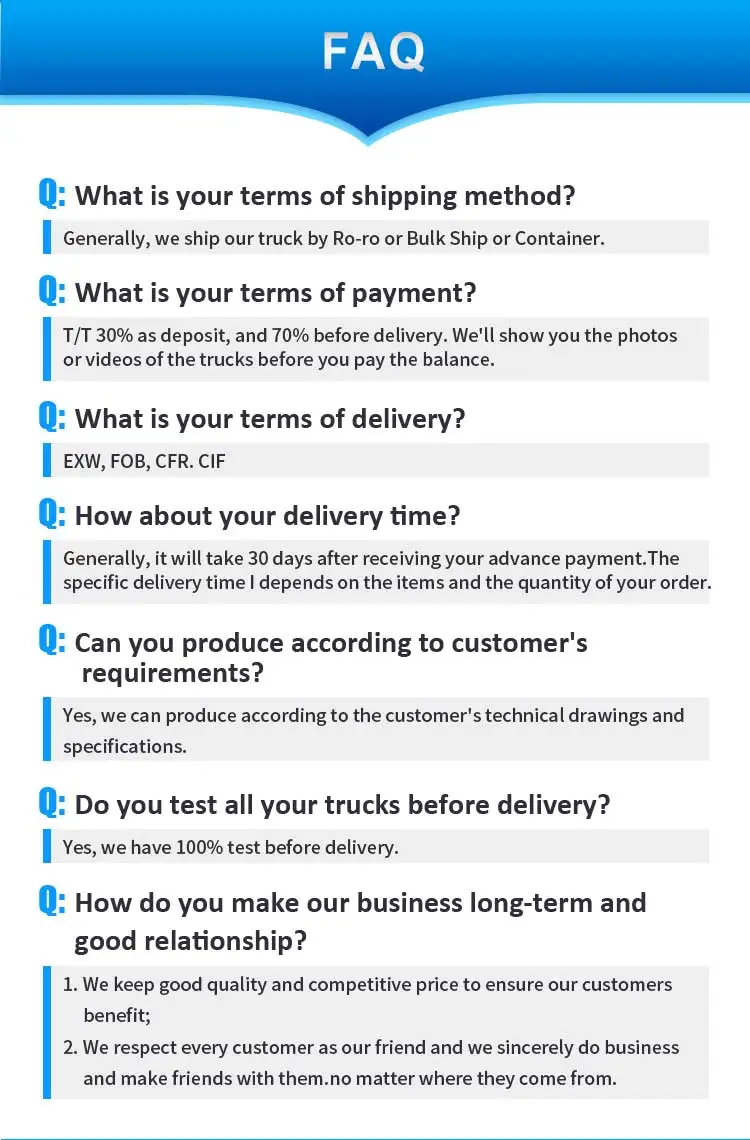 FAQ

Q: What is your terms of shipping method?

Generally, we ship our truck by Ro-ro or Bulk Ship or Container.

Q: What is your terms of payment?

T/T 30% as deposit, and 70% before delivery. We'll show you the photos or videos of the trucks before you pay the balance.

Q: What is your terms of delivery?

EXW, FOB, CFR. CIF

Q: How about your delivery time?

Generally, it will take 30 days after receiving your advance payment.The specific delivery time I depends on the items and the quantity of your order.

Q: Can you produce according to customer's requirements?

Yes, we can produce according to the customer's technical drawings and specifications.

Q: Do you test all your trucks before delivery?

Yes, we have 100% test before delivery.

Q: How do you make our business long-term and good relationship?

1. We keep good quality and competitive price to ensure our customers benefit;
2. We respect every customer as our friend and we sincerely do business and make friends with them.no matter where they come from.